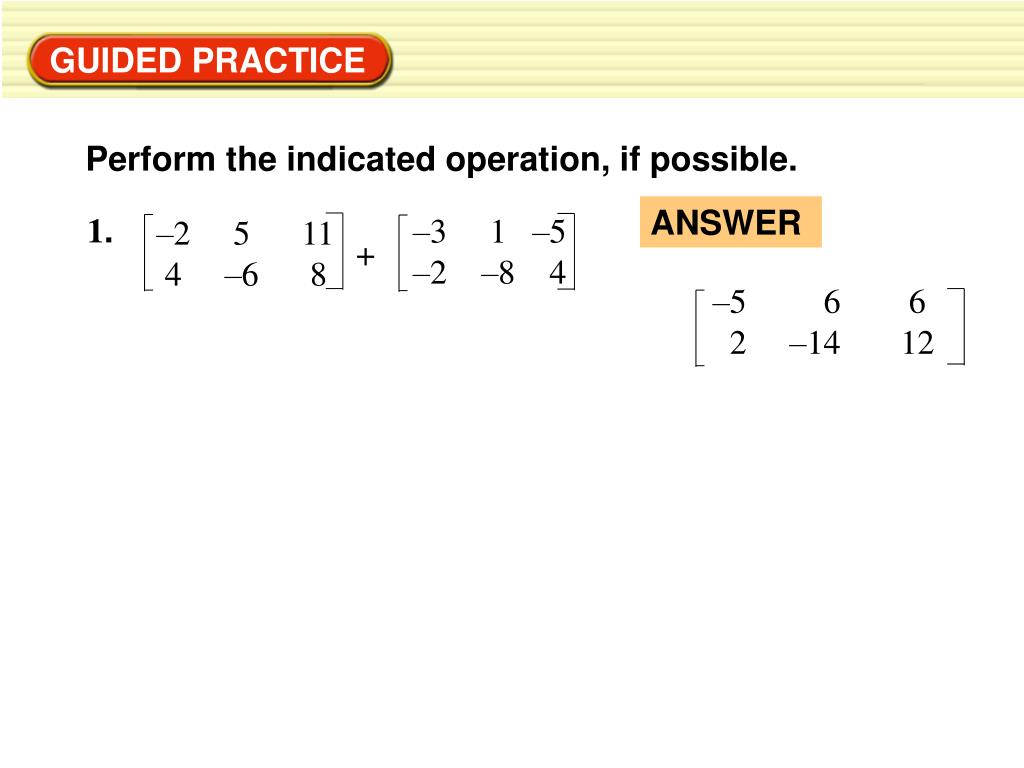 GUIDED PRACTICE

Perform the indicated operation, if possible.

1. $\begin{bmatrix} -2 & 5 & 11 \\ 4 & -6 & 8 \end{bmatrix} + \begin{bmatrix} -3 & 1 & -5 \\ -2 & -8 & 4 \end{bmatrix}$

ANSWER

$\begin{bmatrix} -5 & 6 & 6 \\ 2 & -14 & 12 \end{bmatrix}$